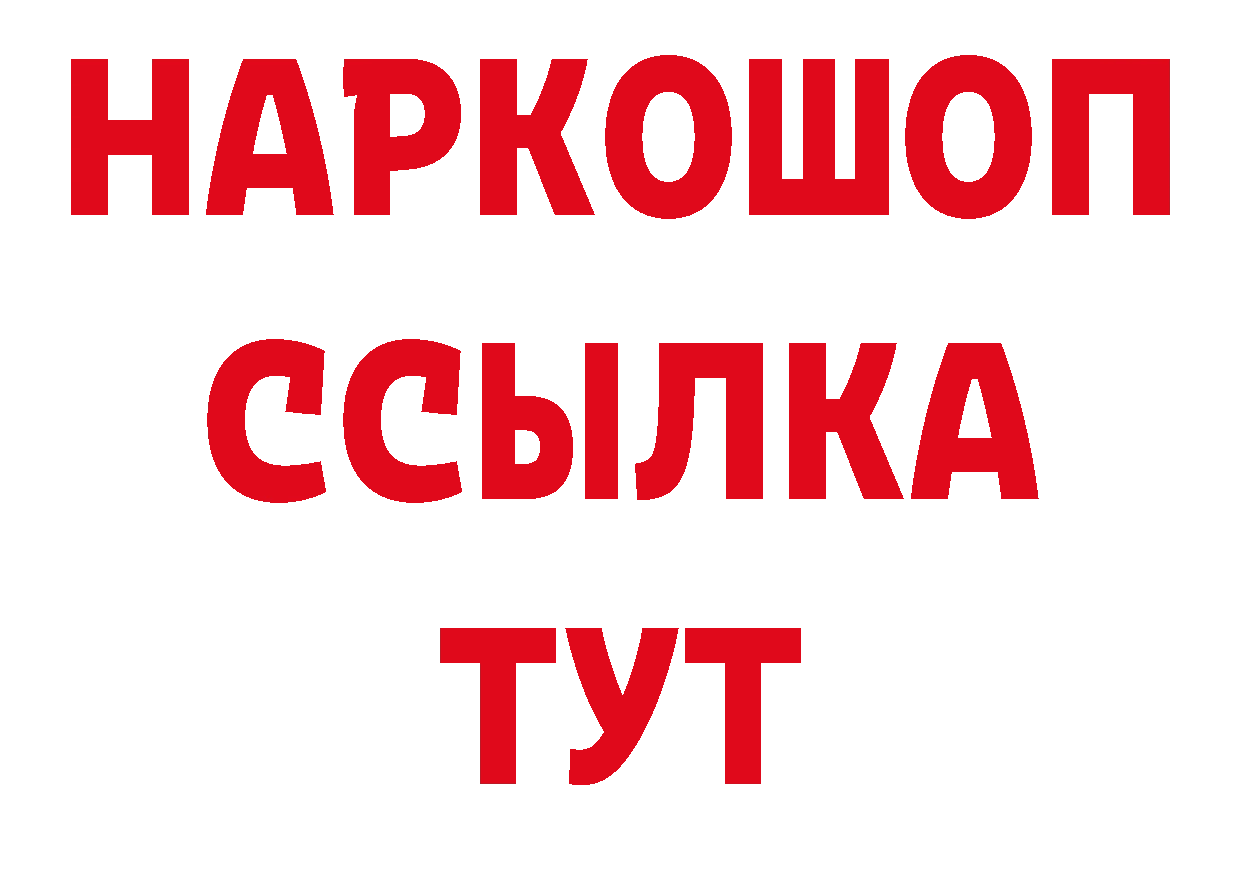 НАРКОШОП
ССЫЛКА
ТУТ